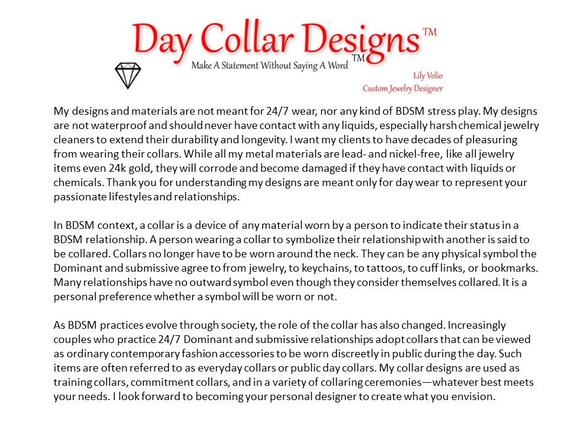 Day Collar Designs™

Make A Statement Without Saying A Word™

Lily Volio
Custom Jewelry Designer

My designs and materials are not meant for 24/7 wear, nor any kind of BDSM stress play. My designs are not waterproof and should never have contact with any liquids, especially harsh chemical jewelry cleaners to extend their durability and longevity. I want my clients to have decades of pleasuring from wearing their collars. While all my metal materials are lead- and nickel-free, like all jewelry items even 24k gold, they will corrode and become damaged if they have contact with liquids or chemicals. Thank you for understanding my designs are meant only for day wear to represent your passionate lifestyles and relationships.

In BDSM context, a collar is a device of any material worn by a person to indicate their status in a BDSM relationship. A person wearing a collar to symbolize their relationship with another is said to be collared. Collars no longer have to be worn around the neck. They can be any physical symbol the Dominant and submissive agree to from jewelry, to keychains, to tattoos, to cuff links, or bookmarks. Many relationships have no outward symbol even though they consider themselves collared. It is a personal preference whether a symbol will be worn or not.

As BDSM practices evolve through society, the role of the collar has also changed. Increasingly couples who practice 24/7 Dominant and submissive relationships adopt collars that can be viewed as ordinary contemporary fashion accessories to be worn discreetly in public during the day. Such items are often referred to as everyday collars or public day collars. My collar designs are used as training collars, commitment collars, and in a variety of collaring ceremonies—whatever best meets your needs. I look forward to becoming your personal designer to create what you envision.